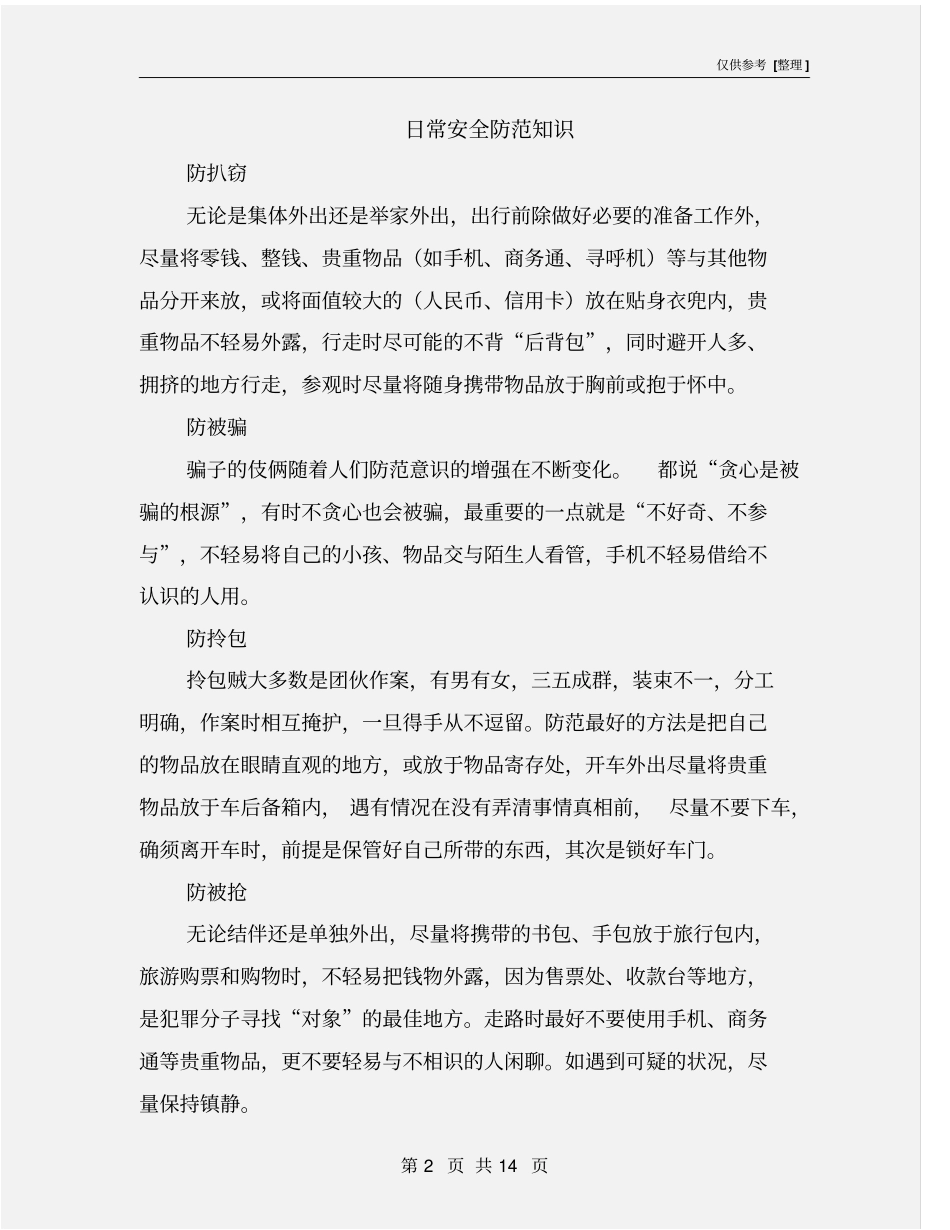 仅供参考 [整理]

日常安全防范知识

防扒窃

无论是集体外出还是举家外出，出行前除做好必要的准备工作外，尽量将零钱、整钱、贵重物品（如手机、商务通、寻呼机）等与其他物品分开来放，或将面值较大的（人民币、信用卡）放在贴身衣兜内，贵重物品不轻易外露，行走时尽可能的不背“后背包”，同时避开人多、拥挤的地方行走，参观时尽量将随身携带物品放于胸前或抱于怀中。

防被骗

骗子的伎俩随着人们防范意识的增强在不断变化。　都说“贪心是被骗的根源”，有时不贪心也会被骗，最重要的一点就是“不好奇、不参与”，不轻易将自己的小孩、物品交与陌生人看管，手机不轻易借给不认识的人用。

防拎包

拎包贼大多数是团伙作案，有男有女，三五成群，装束不一，分工明确，作案时相互掩护，一旦得手从不逗留。防范最好的方法是把自己的物品放在眼睛直观的地方，或放于物品寄存处，开车外出尽量将贵重物品放于车后备箱内，　遇有情况在没有弄清事情真相前，　尽量不要下车，确须离开车时，前提是保管好自己所带的东西，其次是锁好车门。

防被抢

无论结伴还是单独外出，尽量将携带的书包、手包放于旅行包内，旅游购票和购物时，不轻易把钱物外露，因为售票处、收款台等地方，是犯罪分子寻找“对象”的最佳地方。走路时最好不要使用手机、商务通等贵重物品，更不要轻易与不相识的人闲聊。如遇到可疑的状况，尽量保持镇静。

第 2 页 共 14 页